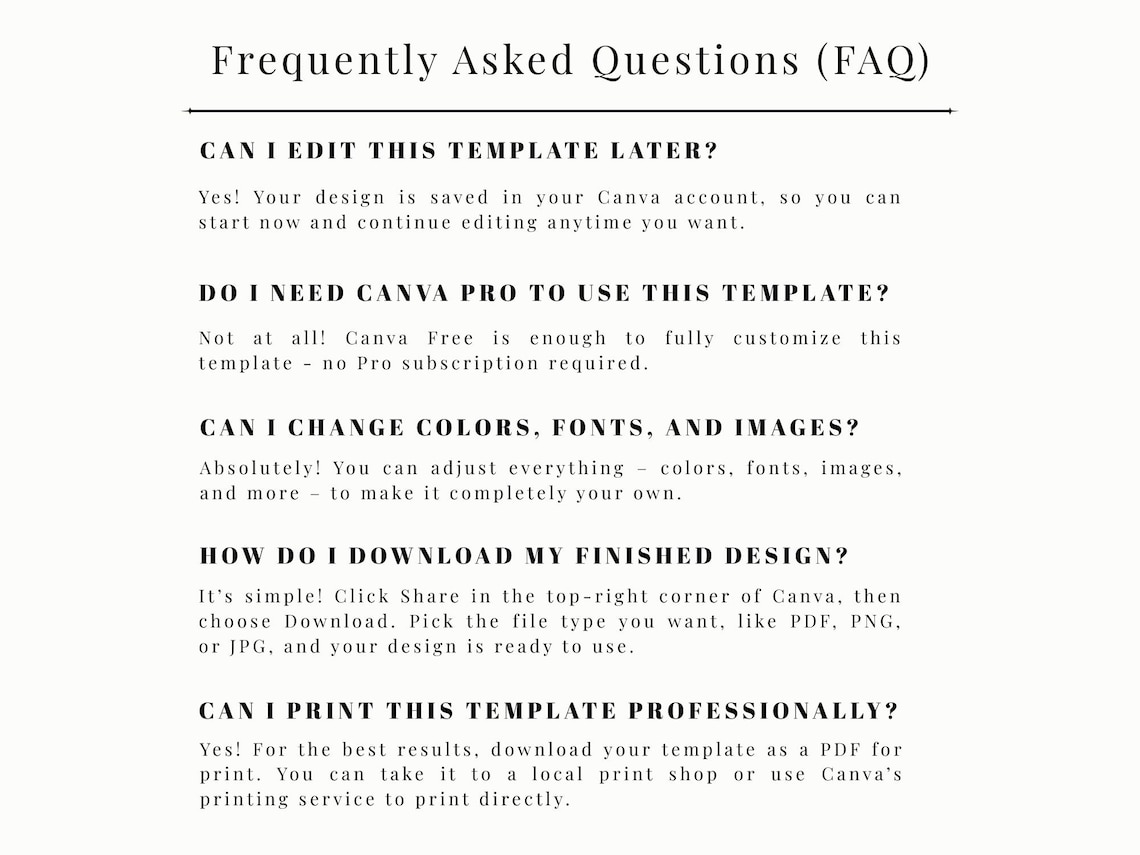 Frequently Asked Questions (FAQ)

CAN I EDIT THIS TEMPLATE LATER?

Yes! Your design is saved in your Canva account, so you can start now and continue editing anytime you want.

DO I NEED CANVA PRO TO USE THIS TEMPLATE?

Not at all! Canva Free is enough to fully customize this template - no Pro subscription required.

CAN I CHANGE COLORS, FONTS, AND IMAGES?

Absolutely! You can adjust everything – colors, fonts, images, and more – to make it completely your own.

HOW DO I DOWNLOAD MY FINISHED DESIGN?

It's simple! Click Share in the top-right corner of Canva, then choose Download. Pick the file type you want, like PDF, PNG, or JPG, and your design is ready to use.

CAN I PRINT THIS TEMPLATE PROFESSIONALLY?

Yes! For the best results, download your template as a PDF for print. You can take it to a local print shop or use Canva's printing service to print directly.